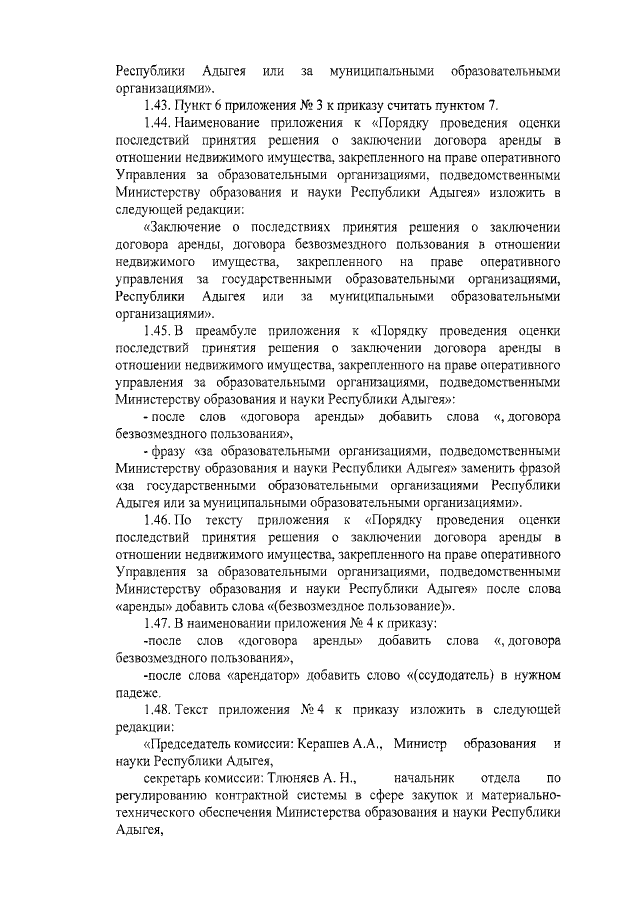 Республики Адыгея или за муниципальными образовательными организациями».

1.43. Пункт 6 приложения № 3 к приказу считать пунктом 7.

1.44. Наименование приложения к «Порядку проведения оценки последствий принятия решения о заключении договора аренды в отношении недвижимого имущества, закрепленного на праве оперативного Управления за образовательными организациями, подведомственными Министерству образования и науки Республики Адыгея» изложить в следующей редакции:

«Заключение о последствиях принятия решения о заключении договора аренды, договора безвозмездного пользования в отношении недвижимого имущества, закрепленного на праве оперативного управления за государственными образовательными организациями, Республики Адыгея или за муниципальными образовательными организациями».

1.45. В преамбуле приложения к «Порядку проведения оценки последствий принятия решения о заключении договора аренды в отношении недвижимого имущества, закрепленного на праве оперативного управления за образовательными организациями, подведомственными Министерству образования и науки Республики Адыгея»:

- после слов «договора аренды» добавить слова «, договора безвозмездного пользования»,

- фразу «за образовательными организациями, подведомственными Министерству образования и науки Республики Адыгея» заменить фразой «за государственными образовательными организациями Республики Адыгея или за муниципальными образовательными организациями».

1.46. По тексту приложения к «Порядку проведения оценки последствий принятия решения о заключении договора аренды в отношении недвижимого имущества, закрепленного на праве оперативного Управления за образовательными организациями, подведомственными Министерству образования и науки Республики Адыгея» после слова «аренды» добавить слова «(безвозмездное пользование)».

1.47. В наименовании приложения № 4 к приказу:

-после слов «договора аренды» добавить слова «, договора безвозмездного пользования»,

-после слова «арендатор» добавить слово «(ссудодатель) в нужном падеже.

1.48. Текст приложения № 4 к приказу изложить в следующей редакции:

«Председатель комиссии: Керашев А.А., Министр образования и науки Республики Адыгея,

секретарь комиссии: Тлюняев А. Н., начальник отдела по регулированию контрактной системы в сфере закупок и материально-технического обеспечения Министерства образования и науки Республики Адыгея,